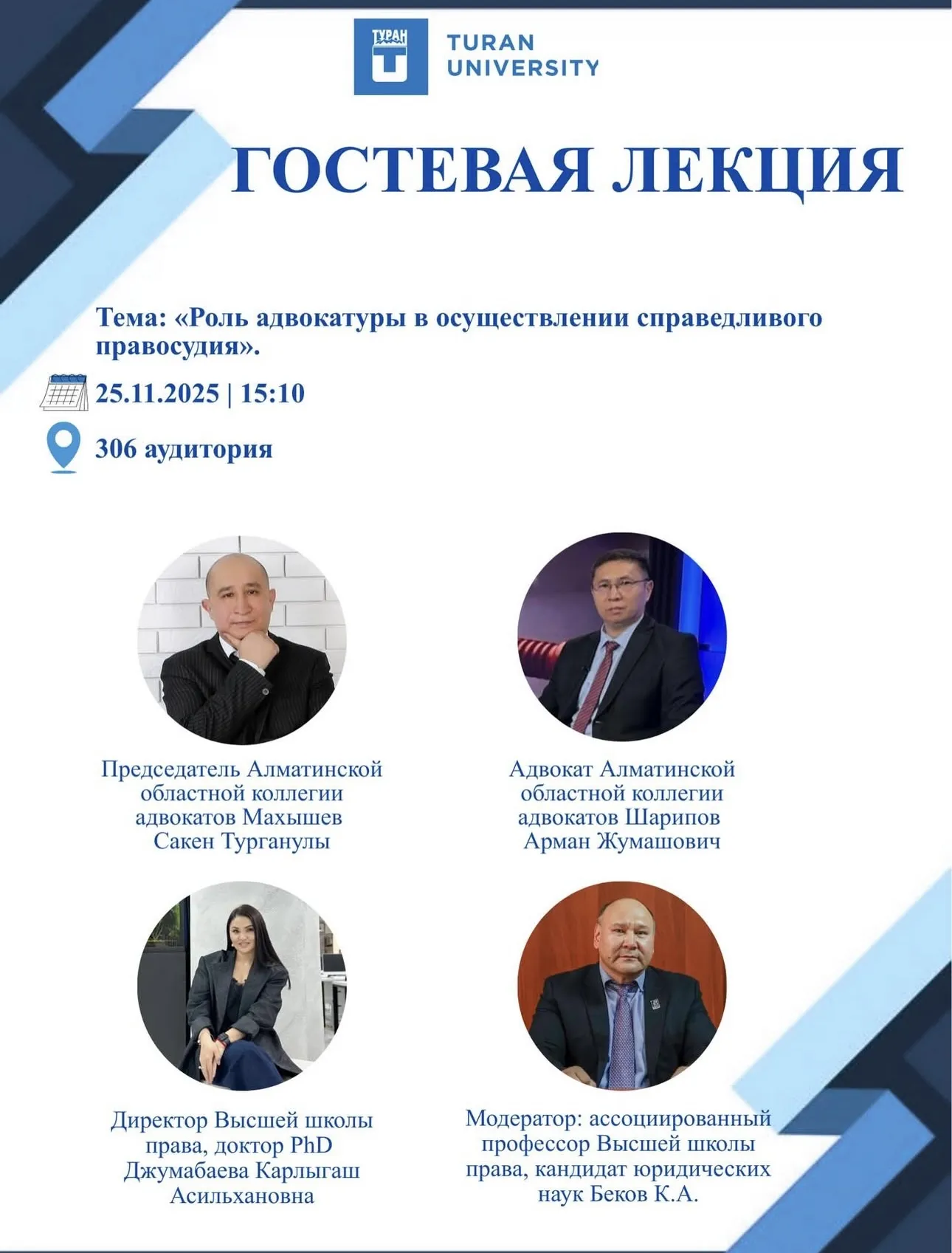 ТУРАН

TURAN
UNIVERSITY

ГОСТЕВАЯ ЛЕКЦИЯ

Тема: «Роль адвокатуры в осуществлении справедливого правосудия».

25.11.2025 | 15:10

306 аудитория

Председатель Алматинской областной коллегии адвокатов Махышев Сакен Турганулы

Адвокат Алматинской областной коллегии адвокатов Шарипов Арман Жумашович

Директор Высшей школы права, доктор PhD Джумабаева Карлыгаш Асильхановна

Модератор: ассоциированный профессор Высшей школы права, кандидат юридических наук Беков К.А.